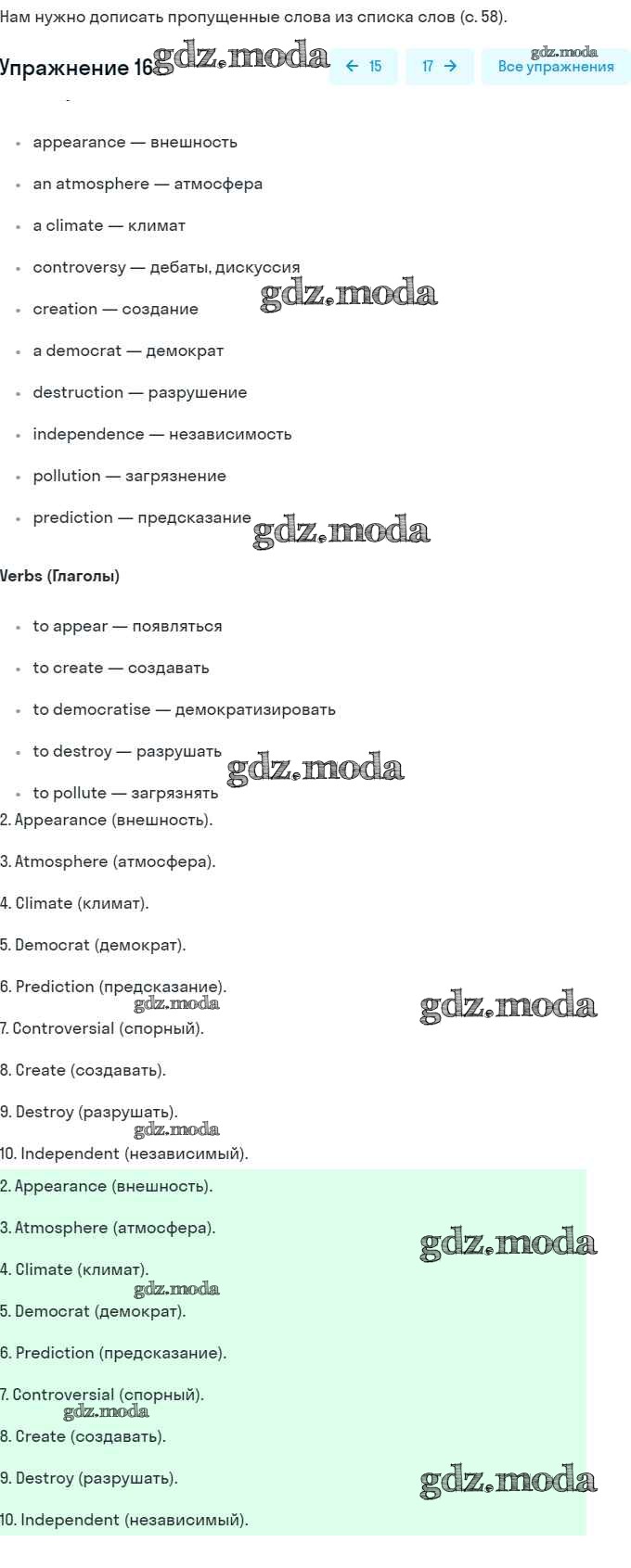 Нам нужно дописать пропущенные слова из списка слов (с. 58).

Упражнение 16 gdz.moda

← 15 17 → gdz.moda Все упражнения

- appearance — внешность
- an atmosphere — атмосфера
- a climate — климат
- controversy — дебаты, дискуссия
- creation — создание gdz.moda
- a democrat — демократ
- destruction — разрушение
- independence — независимость
- pollution — загрязнение
- prediction — предсказание gdz.moda

Verbs (Глаголы)

- to appear — появляться
- to create — создавать
- to democratise — демократизировать
- to destroy — разрушать gdz.moda
- to pollute — загрязнять

2. Appearance (внешность).

3. Atmosphere (атмосфера).

4. Climate (климат).

5. Democrat (демократ).

6. Prediction (предсказание). gdz.moda gdz.moda

7. Controversial (спорный).

8. Create (создавать).

9. Destroy (разрушать). gdz.moda

10. Independent (независимый).

2. Appearance (внешность).

3. Atmosphere (атмосфера). gdz.moda

4. Climate (климат). gdz.moda

5. Democrat (демократ).

6. Prediction (предсказание).

7. Controversial (спорный). gdz.moda

8. Create (создавать).

9. Destroy (разрушать). gdz.moda

10. Independent (независимый).